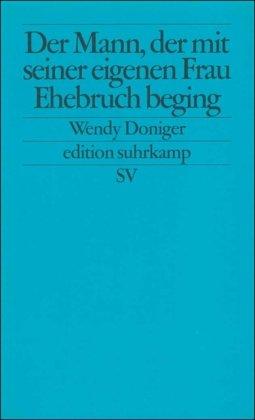 Der Mann, der mit seiner eigenen Frau Ehebruch beging

Wendy Doniger

edition suhrkamp

SV